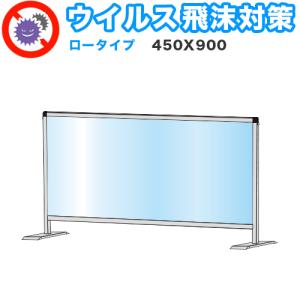 ウイルス飛沫対策

ロータイプ　450X900